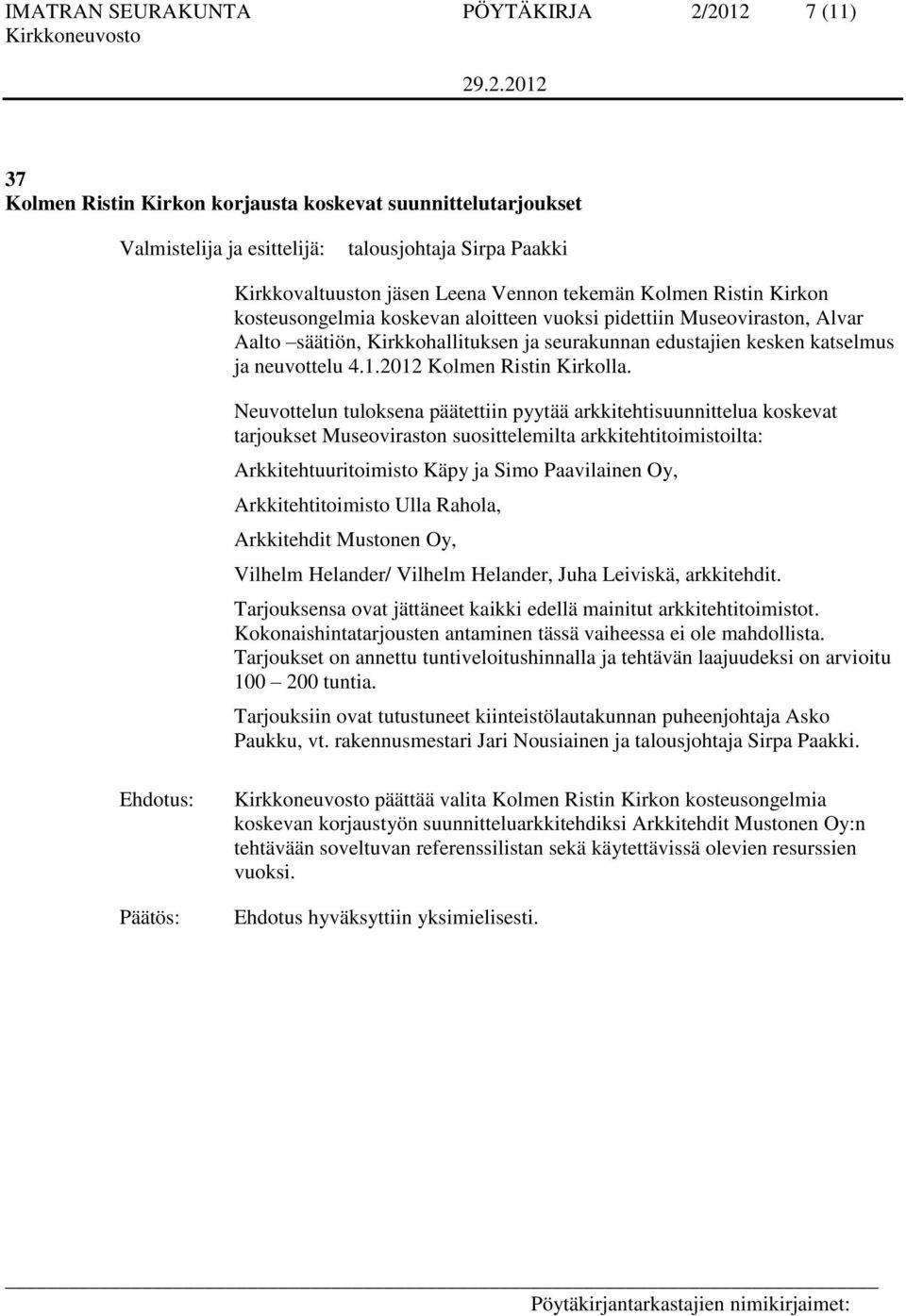 IMATRAN SEURAKUNTA PÖYTÄKIRJA 2/2012 7 (11)
Kirkkoneuvosto
29.2.2012

37
Kolmen Ristin Kirkon korjausta koskevat suunnittelutarjoukset

Valmistelija ja esittelijä: talousjohtaja Sirpa Paakki

Kirkkovaltuuston jäsen Leena Vennon tekemän Kolmen Ristin Kirkon kosteusongelmia koskevan aloitteen vuoksi pidettiin Museoviraston, Alvar Aalto –säätiön, Kirkkohallituksen ja seurakunnan edustajien kesken katselmus ja neuvottelu 4.1.2012 Kolmen Ristin Kirkolla.

Neuvottelun tuloksena päätettiin pyytää arkkitehtisuunnittelua koskevat tarjoukset Museoviraston suosittelemilta arkkitehtitoimistoilta:

Arkkitehtuuritoimisto Käpy ja Simo Paavilainen Oy,

Arkkitehtitoimisto Ulla Rahola,

Arkkitehdit Mustonen Oy,

Vilhelm Helander/ Vilhelm Helander, Juha Leiviskä, arkkitehdit.

Tarjouksensa ovat jättäneet kaikki edellä mainitut arkkitehtitoimistot. Kokonaishintatarjousten antaminen tässä vaiheessa ei ole mahdollista. Tarjoukset on annettu tuntiveloitushinnalla ja tehtävän laajuudeksi on arvioitu 100 – 200 tuntia.

Tarjouksiin ovat tutustuneet kiinteistölautakunnan puheenjohtaja Asko Paukku, vt. rakennusmestari Jari Nousiainen ja talousjohtaja Sirpa Paakki.

Ehdotus: Kirkkoneuvosto päättää valita Kolmen Ristin Kirkon kosteusongelmia koskevan korjaustyön suunnitteluarkkitehdiksi Arkkitehdit Mustonen Oy:n tehtävään soveltuvan referenssilistan sekä käytettävissä olevien resurssien vuoksi.

Päätös: Ehdotus hyväksyttiin yksimielisesti.

Pöytäkirjantarkastajien nimikirjaimet: